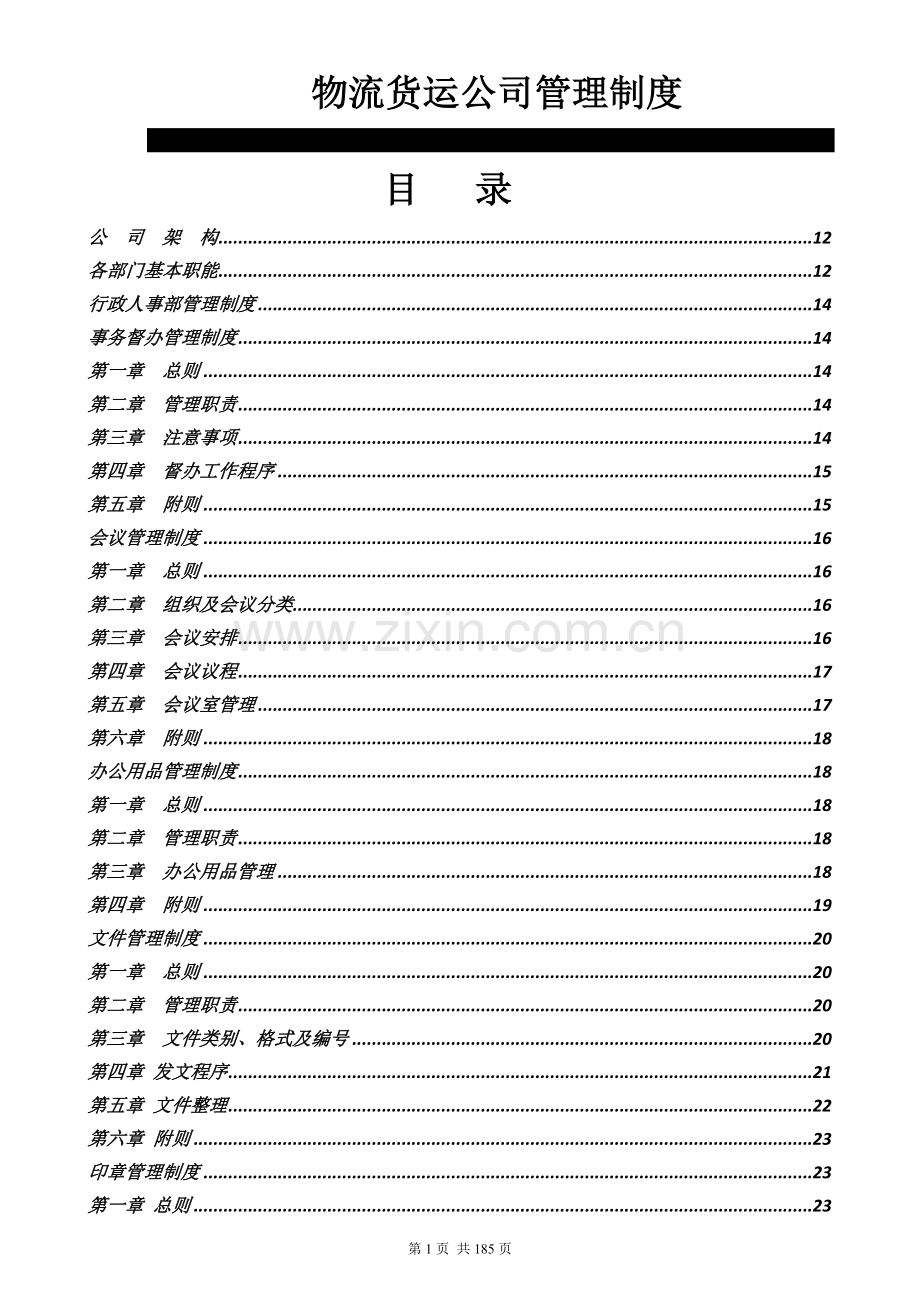 物流货运公司管理制度

目 录

公 司 架 构 12
各部门基本职能 12
行政人事部管理制度 14
事务督办管理制度 14
第一章 总则 14
第二章 管理职责 14
第三章 注意事项 14
第四章 督办工作程序 15
第五章 附则 15
会议管理制度 16
第一章 总则 16
第二章 组织及会议分类 16
第三章 会议安排 16
第四章 会议议程 17
第五章 会议室管理 17
第六章 附则 18
办公用品管理制度 18
第一章 总则 18
第二章 管理职责 18
第三章 办公用品管理 18
第四章 附则 19
文件管理制度 20
第一章 总则 20
第二章 管理职责 20
第三章 文件类别、格式及编号 20
第四章 发文程序 21
第五章 文件整理 22
第六章 附则 23
印章管理制度 23
第一章 总则 23

第1页 共185页

www.zixin.com.cn